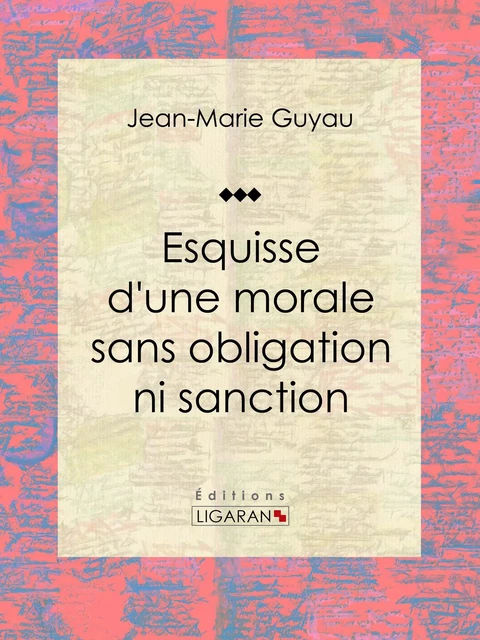 Jean-Marie Guyau

Esquisse d'une morale sans obligation ni sanction

Éditions
LIGARAN